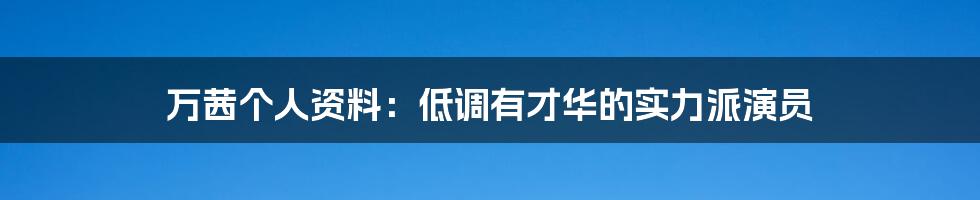 万茜个人资料：低调有才华的实力派演员